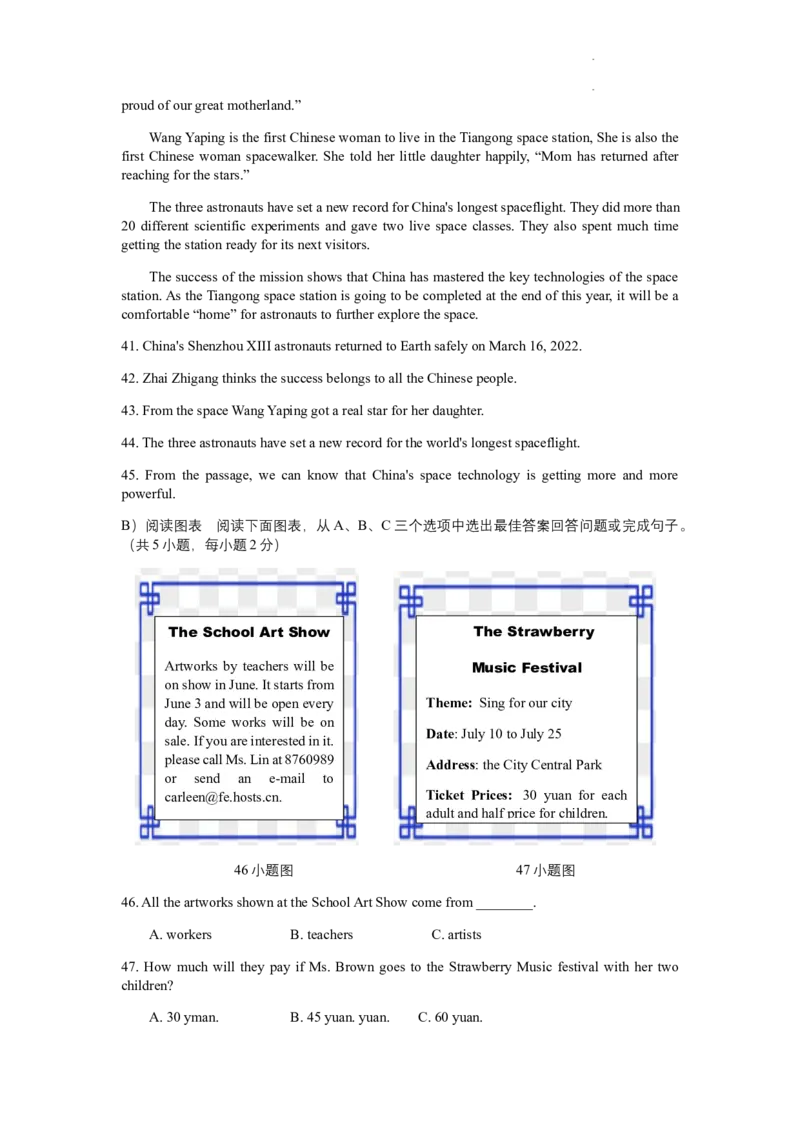 proud of our great motherland."

Wang Yaping is the first Chinese woman to live in the Tiangong space station, She is also the first Chinese woman spacewalker. She told her little daughter happily, "Mom has returned after reaching for the stars."

The three astronauts have set a new record for China's longest spaceflight. They did more than 20 different scientific experiments and gave two live space classes. They also spent much time getting the station ready for its next visitors.

The success of the mission shows that China has mastered the key technologies of the space station. As the Tiangong space station is going to be completed at the end of this year, it will be a comfortable "home" for astronauts to further explore the space.

41. China's Shenzhou XIII astronauts returned to Earth safely on March 16, 2022.

42. Zhai Zhigang thinks the success belongs to all the Chinese people.

43. From the space Wang Yaping got a real star for her daughter.

44. The three astronauts have set a new record for the world's longest spaceflight.

45. From the passage, we can know that China's space technology is getting more and more powerful.

B）阅读图表 阅读下面图表，从A、B、C三个选项中选出最佳答案回答问题或完成句子。（共5小题，每小题2分）

The School Art Show

Artworks by teachers will be on show in June. It starts from June 3 and will be open every day. Some works will be on sale. If you are interested in it. please call Ms. Lin at 8760989 or send an e-mail to carleen@fe.hosts.cn.

46小题图

The Strawberry

Music Festival

Theme: Sing for our city

Date: July 10 to July 25

Address: the City Central Park

Ticket Prices: 30 yuan for each adult and half price for children.

47小题图

46. All the artworks shown at the School Art Show come from ____.

A. workers B. teachers C. artists

47. How much will they pay if Ms. Brown goes to the Strawberry Music festival with her two children?

A. 30 yman. B. 45 yuan. yuan. C. 60 yuan.